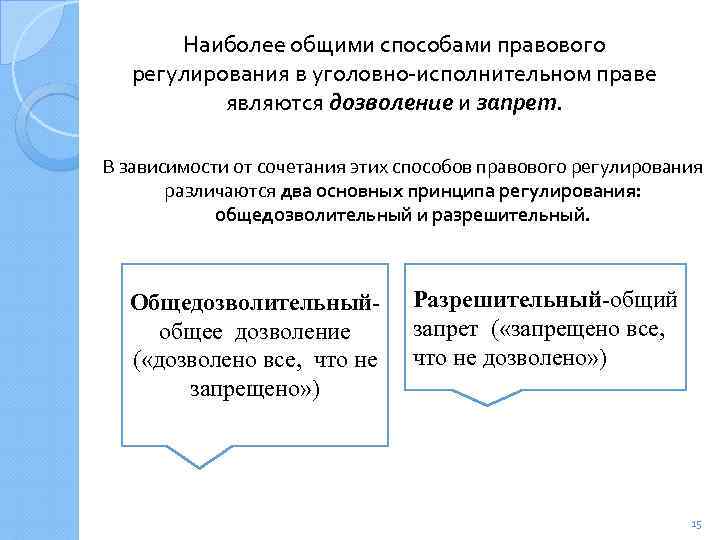 Наиболее общими способами правового регулирования в уголовно-исполнительном праве являются дозволение и запрет.

В зависимости от сочетания этих способов правового регулирования различаются два основных принципа регулирования: общедозволительный и разрешительный.

Общедозволительный-общее дозволение («дозволено все, что не запрещено»)

Разрешительный-общий запрет («запрещено все, что не дозволено»)

15